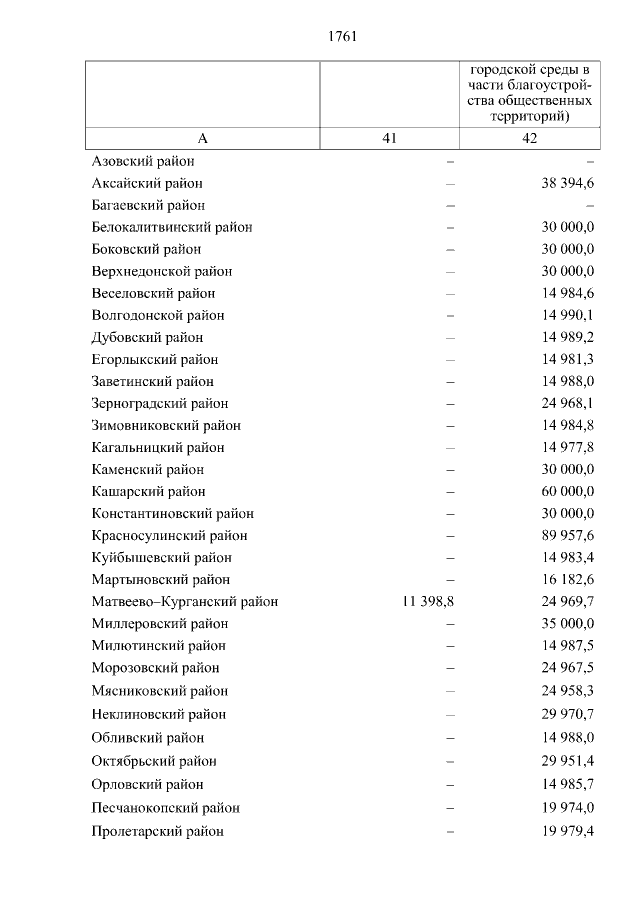 1761

| | | городской среды в части благоустройства общественных территорий) |
|---|---|---|
| А | 41 | 42 |
| Азовский район | – | – |
| Аксайский район | – | 38 394,6 |
| Багаевский район | – | – |
| Белокалитвинский район | – | 30 000,0 |
| Боковский район | – | 30 000,0 |
| Верхнедонской район | – | 30 000,0 |
| Веселовский район | – | 14 984,6 |
| Волгодонской район | – | 14 990,1 |
| Дубовский район | – | 14 989,2 |
| Егорлыкский район | – | 14 981,3 |
| Заветинский район | – | 14 988,0 |
| Зерноградский район | – | 24 968,1 |
| Зимовниковский район | – | 14 984,8 |
| Кагальницкий район | – | 14 977,8 |
| Каменский район | – | 30 000,0 |
| Кашарский район | – | 60 000,0 |
| Константиновский район | – | 30 000,0 |
| Красносулинский район | – | 89 957,6 |
| Куйбышевский район | – | 14 983,4 |
| Мартыновский район | – | 16 182,6 |
| Матвеево–Курганский район | 11 398,8 | 24 969,7 |
| Миллеровский район | – | 35 000,0 |
| Милютинский район | – | 14 987,5 |
| Морозовский район | – | 24 967,5 |
| Мясниковский район | – | 24 958,3 |
| Неклиновский район | – | 29 970,7 |
| Обливский район | – | 14 988,0 |
| Октябрьский район | – | 29 951,4 |
| Орловский район | – | 14 985,7 |
| Песчанокопский район | – | 19 974,0 |
| Пролетарский район | – | 19 979,4 |